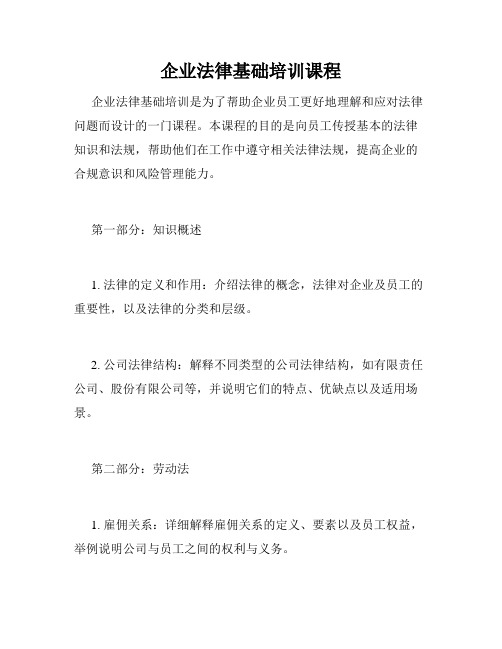 企业法律基础培训课程

企业法律基础培训是为了帮助企业员工更好地理解和应对法律问题而设计的一门课程。本课程的目的是向员工传授基本的法律知识和法规，帮助他们在工作中遵守相关法律法规，提高企业的合规意识和风险管理能力。

第一部分：知识概述

1. 法律的定义和作用：介绍法律的概念，法律对企业及员工的重要性，以及法律的分类和层级。

2. 公司法律结构：解释不同类型的公司法律结构，如有限责任公司、股份有限公司等，并说明它们的特点、优缺点以及适用场景。

第二部分：劳动法

1. 雇佣关系：详细解释雇佣关系的定义、要素以及员工权益，举例说明公司与员工之间的权利与义务。